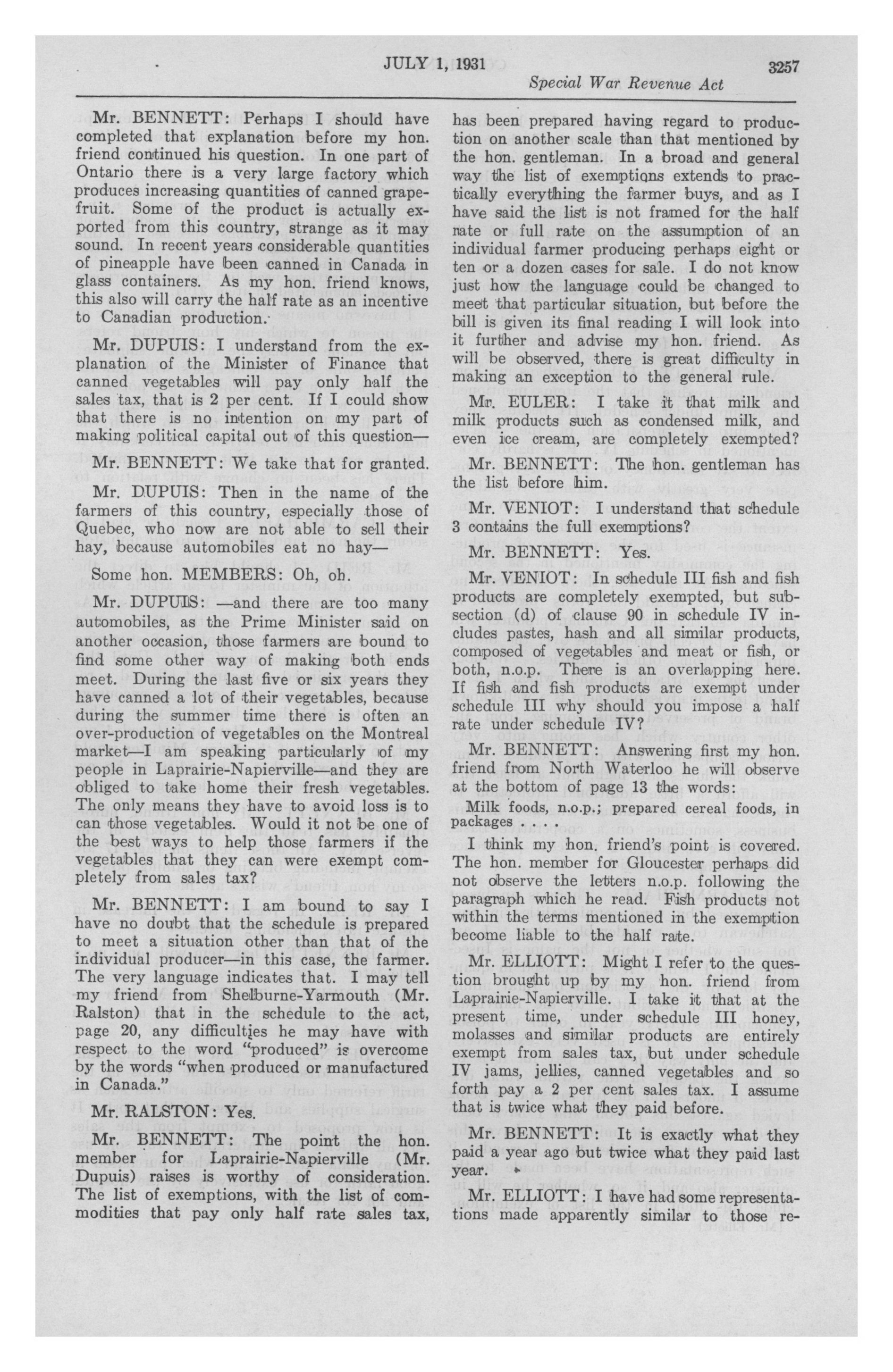 JULY 1, 1931

3257

Special War Revenue Act

Mr. BENNETT: Perhaps I should have completed that explanation before my hon. friend continued his question. In one part of Ontario there is a very large factory which produces increasing quantities of canned grapefruit. Some of the product is actually exported from this country, strange as it may sound. In recent years considerable quantities of pineapple have been canned in Canada in glass containers. As my hon. friend knows, this also will carry the half rate as an incentive to Canadian production.

Mr. DUPUIS: I understand from the explanation of the Minister of Finance that canned vegetables will pay only half the sales tax, that is 2 per cent. If I could show that there is no intention on my part of making political capital out of this question—

Mr. BENNETT: We take that for granted.

Mr. DUPUIS: Then in the name of the farmers of this country, especially those of Quebec, who now are not able to sell their hay, because automobiles eat no hay—

Some hon. MEMBERS: Oh, oh.

Mr. DUPUIS: —and there are too many automobiles, as the Prime Minister said on another occasion, those farmers are bound to find some other way of making both ends meet. During the last five or six years they have canned a lot of their vegetables, because during the summer time there is often an over-production of vegetables on the Montreal market—I am speaking particularly of my people in Laprairie-Napierville—and they are obliged to take home their fresh vegetables. The only means they have to avoid loss is to can those vegetables. Would it not be one of the best ways to help those farmers if the vegetables that they can were exempt completely from sales tax?

Mr. BENNETT: I am bound to say I have no doubt that the schedule is prepared to meet a situation other than that of the individual producer—in this case, the farmer. The very language indicates that. I may tell my friend from Shelburne-Yarmouth (Mr. Ralston) that in the schedule to the act, page 20, any difficulties he may have with respect to the word "produced" is overcome by the words "when produced or manufactured in Canada."

Mr. RALSTON: Yes.

Mr. BENNETT: The point the hon. member for Laprairie-Napierville (Mr. Dupuis) raises is worthy of consideration. The list of exemptions, with the list of commodities that pay only half rate sales tax, has been prepared having regard to production on another scale than that mentioned by the hon. gentleman. In a broad and general way the list of exemptions extends to practically everything the farmer buys, and as I have said the list is not framed for the half rate or full rate on the assumption of an individual farmer producing perhaps eight or ten or a dozen cases for sale. I do not know just how the language could be changed to meet that particular situation, but before the bill is given its final reading I will look into it further and advise my hon. friend. As will be observed, there is great difficulty in making an exception to the general rule.

Mr. EULER: I take it that milk and milk products such as condensed milk, and even ice cream, are completely exempted?

Mr. BENNETT: The hon. gentleman has the list before him.

Mr. VENIOT: I understand that schedule 3 contains the full exemptions?

Mr. BENNETT: Yes.

Mr. VENIOT: In schedule III fish and fish products are completely exempted, but subsection (d) of clause 90 in schedule IV includes pastes, hash and all similar products, composed of vegetables and meat or fish, or both, n.o.p. There is an overlapping here. If fish and fish products are exempt under schedule III why should you impose a half rate under schedule IV?

Mr. BENNETT: Answering first my hon. friend from North Waterloo he will observe at the bottom of page 13 the words:

Milk foods, n.o.p.; prepared cereal foods, in packages . . . .

I think my hon. friend's point is covered. The hon. member for Gloucester perhaps did not observe the letters n.o.p. following the paragraph which he read. Fish products not within the terms mentioned in the exemption become liable to the half rate.

Mr. ELLIOTT: Might I refer to the question brought up by my hon. friend from Laprairie-Napierville. I take it that at the present time, under schedule III honey, molasses and similar products are entirely exempt from sales tax, but under schedule IV jams, jellies, canned vegetables and so forth pay a 2 per cent sales tax. I assume that is twice what they paid before.

Mr. BENNETT: It is exactly what they paid a year ago but twice what they paid last year.

Mr. ELLIOTT: I have had some representations made apparently similar to those re-